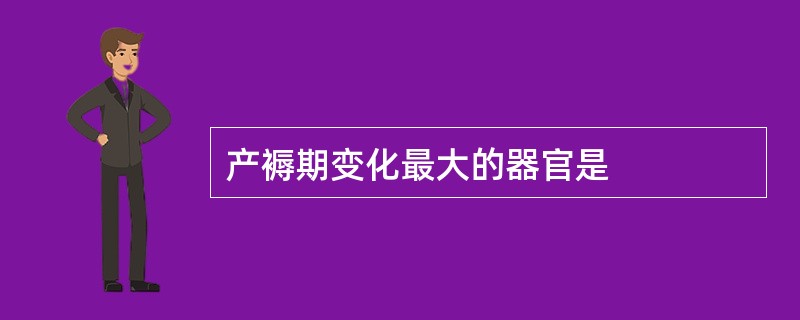 产褥期变化最大的器官是